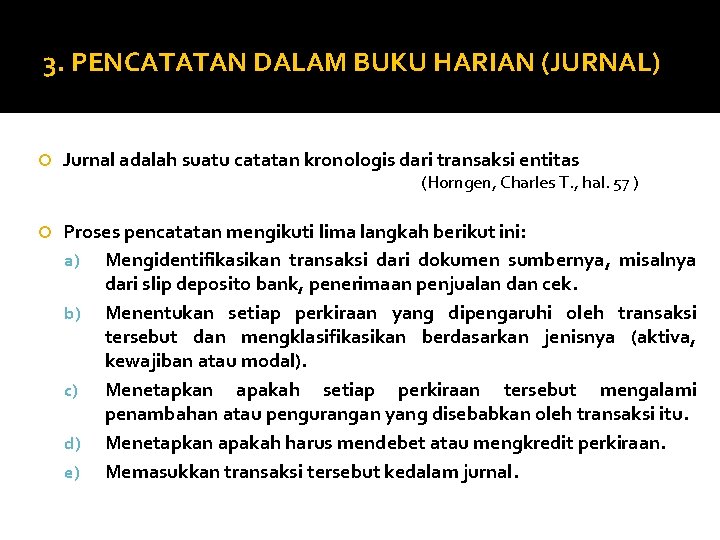 3. PENCATATAN DALAM BUKU HARIAN (JURNAL)

Jurnal adalah suatu catatan kronologis dari transaksi entitas
(Horngen, Charles T., hal. 57 )

Proses pencatatan mengikuti lima langkah berikut ini:
a) Mengidentifikasikan transaksi dari dokumen sumbernya, misalnya dari slip deposito bank, penerimaan penjualan dan cek.
b) Menentukan setiap perkiraan yang dipengaruhi oleh transaksi tersebut dan mengklasifikasikan berdasarkan jenisnya (aktiva, kewajiban atau modal).
c) Menetapkan apakah setiap perkiraan tersebut mengalami penambahan atau pengurangan yang disebabkan oleh transaksi itu.
d) Menetapkan apakah harus mendebet atau mengkredit perkiraan.
e) Memasukkan transaksi tersebut kedalam jurnal.